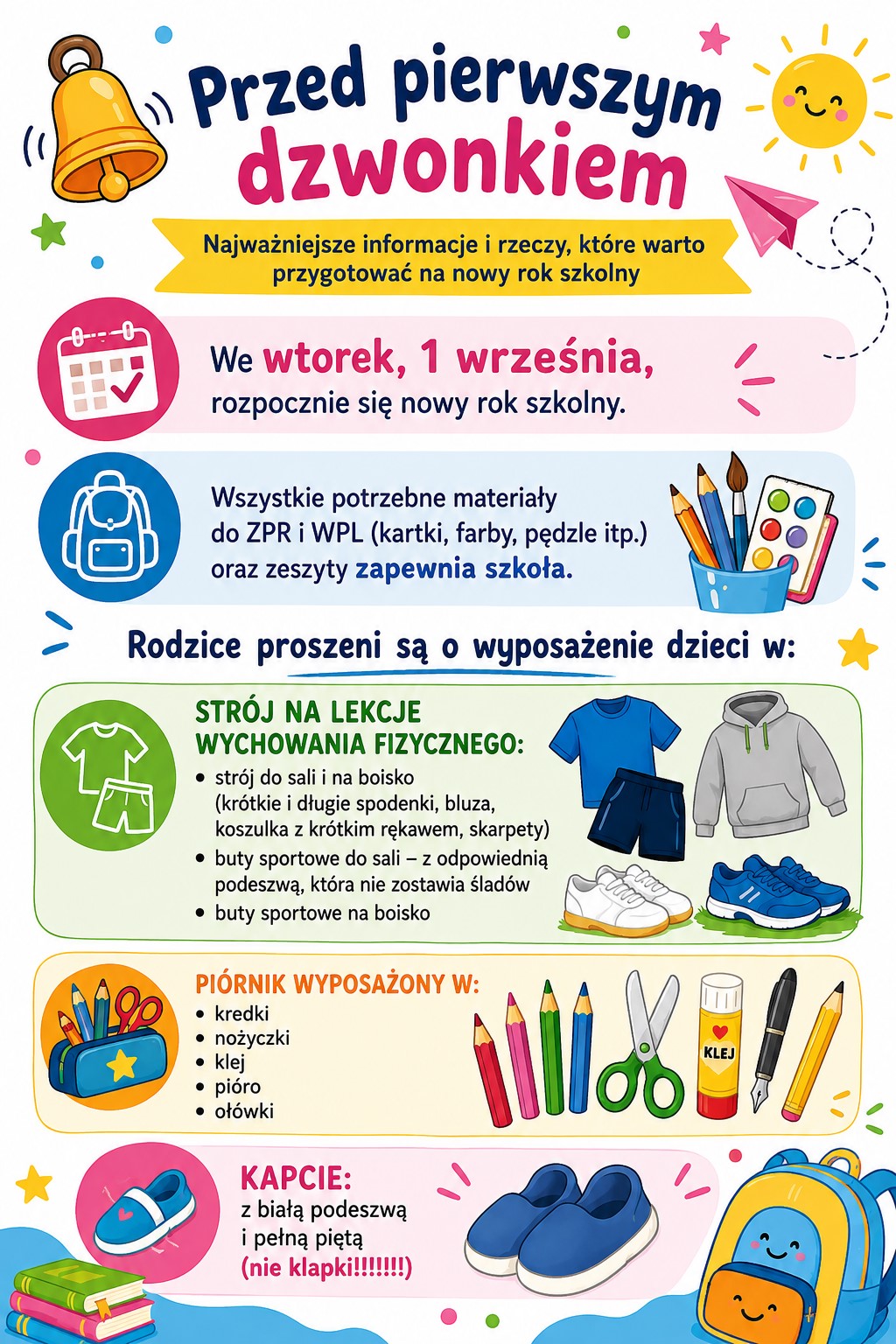 Przed pierwszym dzwonkiem

Najważniejsze informacje i rzeczy, które warto przygotować na nowy rok szkolny

We wtorek, 1 września, rozpocznie się nowy rok szkolny.

Wszystkie potrzebne materiały do ZPR i WPL (kartki, farby, pędzle itp.) oraz zeszyty zapewnia szkoła.

Rodzice proszeni są o wyposażenie dzieci w:

STRÓJ NA LEKCJE WYCHOWANIA FIZYCZNEGO:
• strój do sali i na boisko (krótkie i długie spodenki, bluza, koszulka z krótkim rękawem, skarpety)
• buty sportowe do sali – z odpowiednią podeszwą, która nie zostawia śladów
• buty sportowe na boisko

PIÓRNIK WYPOSAŻONY W:
• kredki
• nożyczki
• klej
• pióro
• ołówki

KLEJ

KAPCIE:
z białą podeszwą i pełną piętą (nie klapki!!!!!!!)